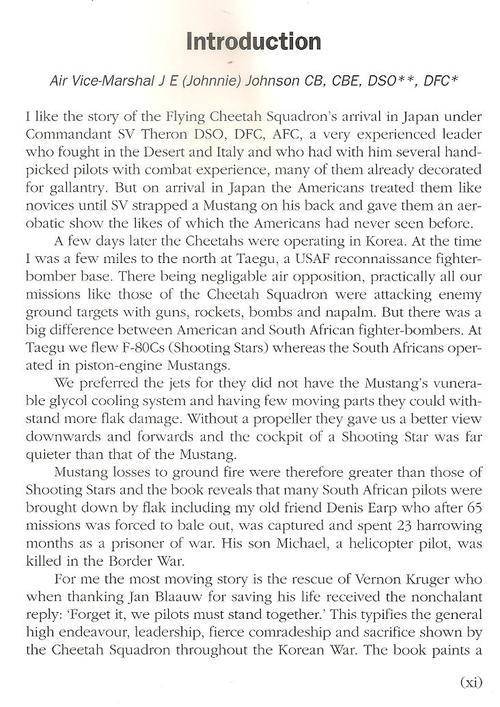 Introduction

Air Vice-Marshal J E (Johnnie) Johnson CB, CBE, DSO**, DFC*

I like the story of the Flying Cheetah Squadron's arrival in Japan under Commandant SV Theron DSO, DFC, AFC, a very experienced leader who fought in the Desert and Italy and who had with him several handpicked pilots with combat experience, many of them already decorated for gallantry. But on arrival in Japan the Americans treated them like novices until SV strapped a Mustang on his back and gave them an aerobatic show the likes of which the Americans had never seen before.

A few days later the Cheetahs were operating in Korea. At the time I was a few miles to the north at Taegu, a USAF reconnaissance fighter-bomber base. There being negligable air opposition, practically all our missions like those of the Cheetah Squadron were attacking enemy ground targets with guns, rockets, bombs and napalm. But there was a big difference between American and South African fighter-bombers. At Taegu we flew F-80Cs (Shooting Stars) whereas the South Africans operated in piston-engine Mustangs.

We preferred the jets for they did not have the Mustang's vunerable glycol cooling system and having few moving parts they could withstand more flak damage. Without a propeller they gave us a better view downwards and forwards and the cockpit of a Shooting Star was far quieter than that of the Mustang.

Mustang losses to ground fire were therefore greater than those of Shooting Stars and the book reveals that many South African pilots were brought down by flak including my old friend Denis Earp who after 65 missions was forced to bale out, was captured and spent 23 harrowing months as a prisoner of war. His son Michael, a helicopter pilot, was killed in the Border War.

For me the most moving story is the rescue of Vernon Kruger who when thanking Jan Blaauw for saving his life received the nonchalant reply: 'Forget it, we pilots must stand together.' This typifies the general high endeavour, leadership, fierce comradeship and sacrifice shown by the Cheetah Squadron throughout the Korean War. The book paints a

(xi)